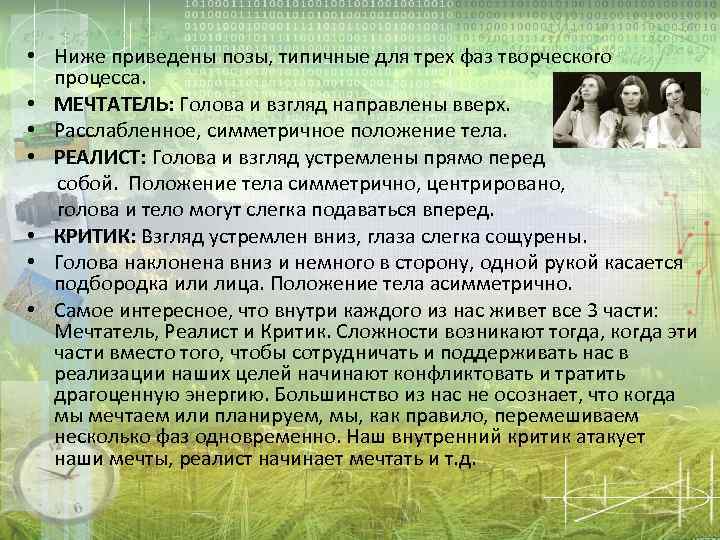 • Ниже приведены позы, типичные для трех фаз творческого процесса.

• МЕЧТАТЕЛЬ: Голова и взгляд направлены вверх.

• Расслабленное, симметричное положение тела.

• РЕАЛИСТ: Голова и взгляд устремлены прямо перед собой. Положение тела симметрично, центрировано, голова и тело могут слегка подаваться вперед.

• КРИТИК: Взгляд устремлен вниз, глаза слегка сощурены.

• Голова наклонена вниз и немного в сторону, одной рукой касается подбородка или лица. Положение тела асимметрично.

• Самое интересное, что внутри каждого из нас живет все 3 части: Мечтатель, Реалист и Критик. Сложности возникают тогда, когда эти части вместо того, чтобы сотрудничать и поддерживать нас в реализации наших целей начинают конфликтовать и тратить драгоценную энергию. Большинство из нас не осознает, что когда мы мечтаем или планируем, мы, как правило, перемешиваем несколько фаз одновременно. Наш внутренний критик атакует наши мечты, реалист начинает мечтать и т.д.